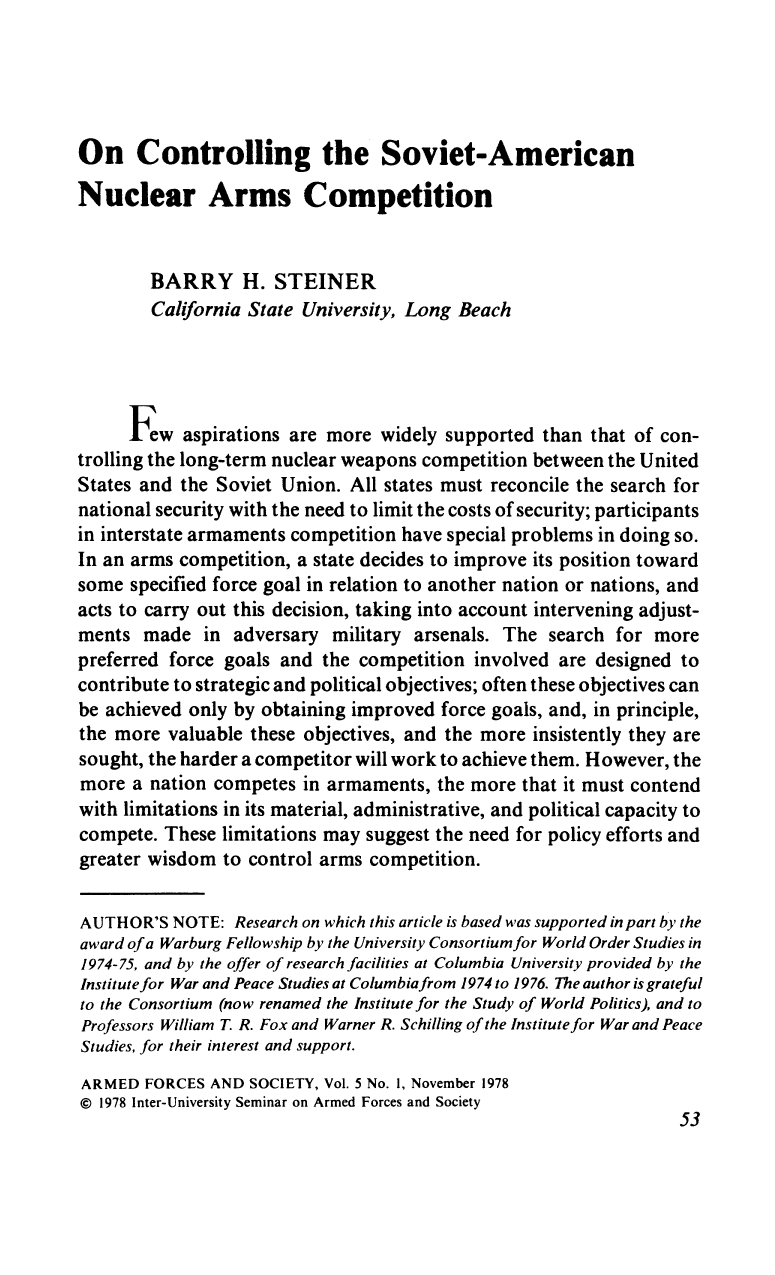 On Controlling the Soviet-American Nuclear Arms Competition

BARRY H. STEINER
California State University, Long Beach

Few aspirations are more widely supported than that of controlling the long-term nuclear weapons competition between the United States and the Soviet Union. All states must reconcile the search for national security with the need to limit the costs of security; participants in interstate armaments competition have special problems in doing so. In an arms competition, a state decides to improve its position toward some specified force goal in relation to another nation or nations, and acts to carry out this decision, taking into account intervening adjustments made in adversary military arsenals. The search for more preferred force goals and the competition involved are designed to contribute to strategic and political objectives; often these objectives can be achieved only by obtaining improved force goals, and, in principle, the more valuable these objectives, and the more insistently they are sought, the harder a competitor will work to achieve them. However, the more a nation competes in armaments, the more that it must contend with limitations in its material, administrative, and political capacity to compete. These limitations may suggest the need for policy efforts and greater wisdom to control arms competition.

AUTHOR'S NOTE: Research on which this article is based was supported in part by the award of a Warburg Fellowship by the University Consortium for World Order Studies in 1974-75, and by the offer of research facilities at Columbia University provided by the Institute for War and Peace Studies at Columbia from 1974 to 1976. The author is grateful to the Consortium (now renamed the Institute for the Study of World Politics), and to Professors William T. R. Fox and Warner R. Schilling of the Institute for War and Peace Studies, for their interest and support.

ARMED FORCES AND SOCIETY, Vol. 5 No. 1, November 1978
© 1978 Inter-University Seminar on Armed Forces and Society

53